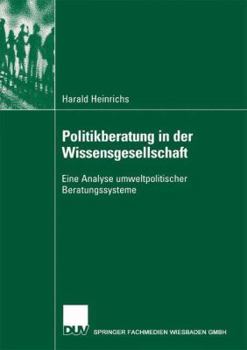 Harald Heinrichs

Politikberatung in der Wissensgesellschaft

Eine Analyse umweltpolitischer Beratungssysteme

DUV

SPRINGER FACHMEDIEN WIESBADEN GMBH